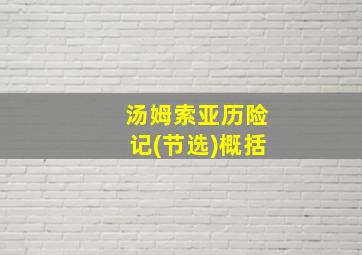 汤姆索亚历险记(节选)概括